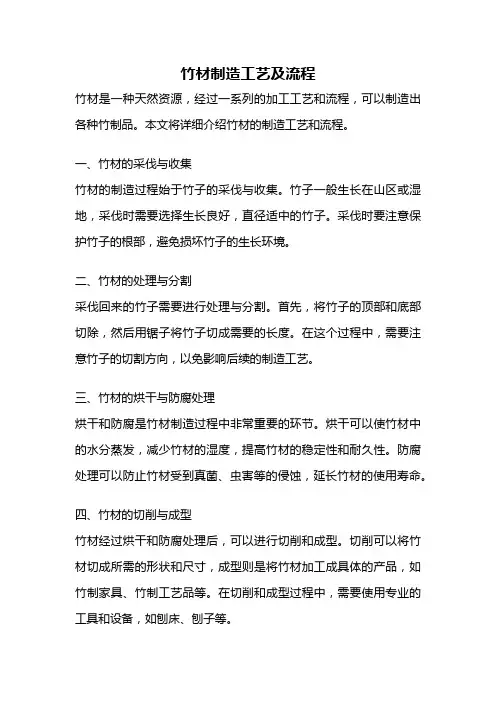 竹材制造工艺及流程

竹材是一种天然资源，经过一系列的加工工艺和流程，可以制造出各种竹制品。本文将详细介绍竹材的制造工艺和流程。

一、竹材的采伐与收集

竹材的制造过程始于竹子的采伐与收集。竹子一般生长在山区或湿地，采伐时需要选择生长良好，直径适中的竹子。采伐时要注意保护竹子的根部，避免损坏竹子的生长环境。

二、竹材的处理与分割

采伐回来的竹子需要进行处理与分割。首先，将竹子的顶部和底部切除，然后用锯子将竹子切成需要的长度。在这个过程中，需要注意竹子的切割方向，以免影响后续的制造工艺。

三、竹材的烘干与防腐处理

烘干和防腐是竹材制造过程中非常重要的环节。烘干可以使竹材中的水分蒸发，减少竹材的湿度，提高竹材的稳定性和耐久性。防腐处理可以防止竹材受到真菌、虫害等的侵蚀，延长竹材的使用寿命。

四、竹材的切削与成型

竹材经过烘干和防腐处理后，可以进行切削和成型。切削可以将竹材切成所需的形状和尺寸，成型则是将竹材加工成具体的产品，如竹制家具、竹制工艺品等。在切削和成型过程中，需要使用专业的工具和设备，如刨床、刨子等。